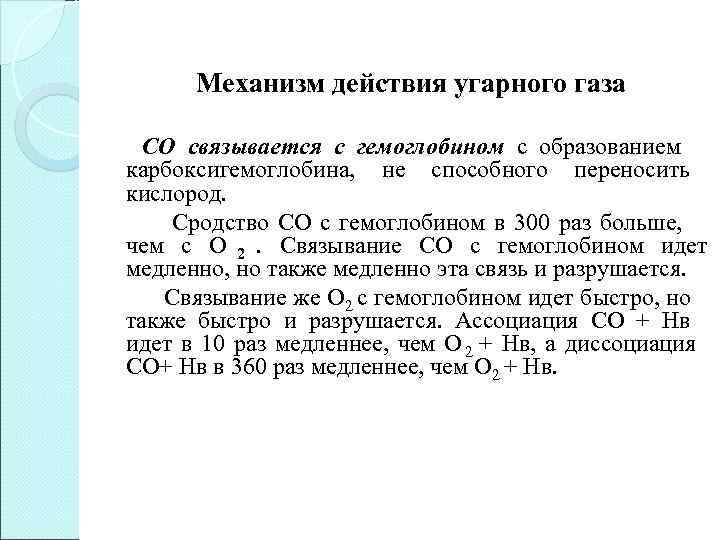 Механизм действия угарного газа

СО связывается с гемоглобином с образованием карбоксигемоглобина, не способного переносить кислород.

Сродство СО с гемоглобином в 300 раз больше, чем с $O_2$. Связывание СО с гемоглобином идет медленно, но также медленно эта связь и разрушается.

Связывание же $O_2$ с гемоглобином идет быстро, но также быстро и разрушается. Ассоциация СО + Нв идет в 10 раз медленнее, чем $O_2$ + Нв, а диссоциация СО+ Нв в 360 раз медленнее, чем $O_2$ + Нв.